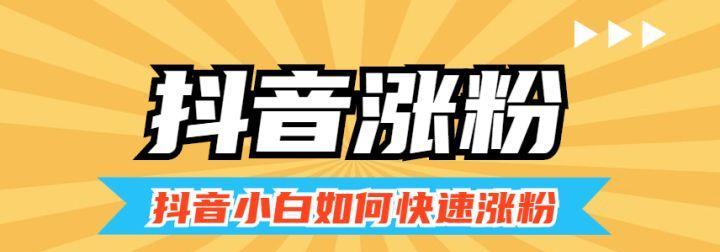 抖音涨粉

抖音小白如何快速涨粉